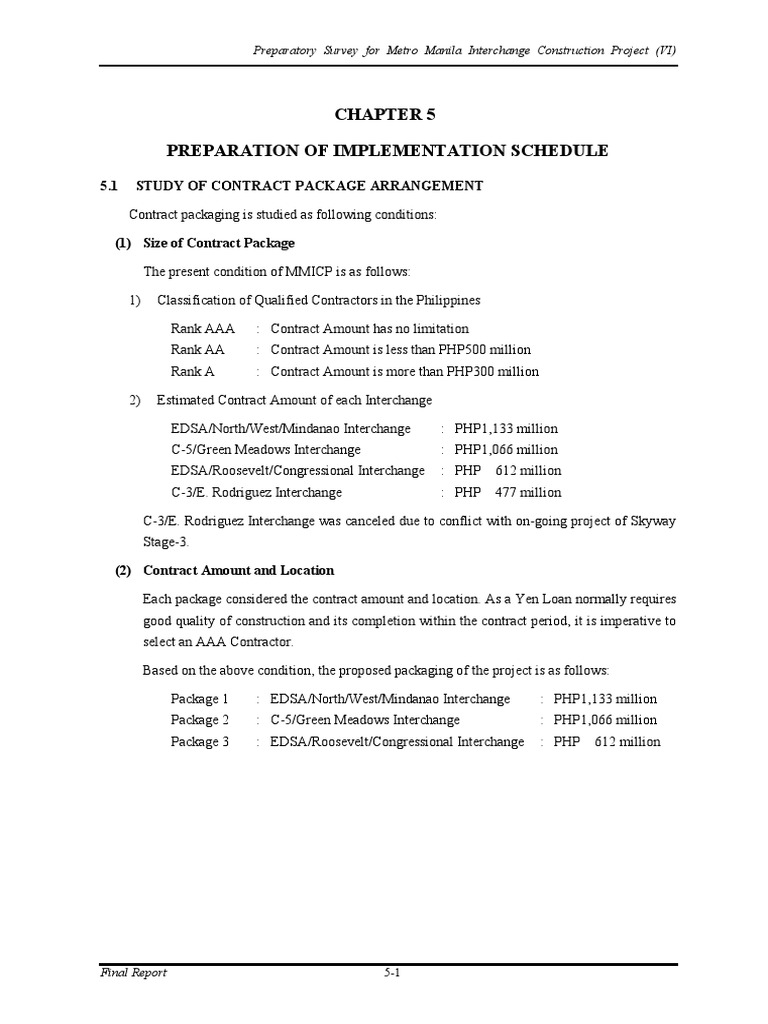 Preparatory Survey for Metro Manila Interchange Construction Project (VI)

CHAPTER 5

PREPARATION OF IMPLEMENTATION SCHEDULE

5.1 STUDY OF CONTRACT PACKAGE ARRANGEMENT

Contract packaging is studied as following conditions:

(1) Size of Contract Package

The present condition of MMICP is as follows:

1) Classification of Qualified Contractors in the Philippines

Rank AAA : Contract Amount has no limitation
Rank AA : Contract Amount is less than PHP500 million
Rank A : Contract Amount is more than PHP300 million

2) Estimated Contract Amount of each Interchange

EDSA/North/West/Mindanao Interchange : PHP1,133 million
C-5/Green Meadows Interchange : PHP1,066 million
EDSA/Roosevelt/Congressional Interchange : PHP 612 million
C-3/E. Rodriguez Interchange : PHP 477 million

C-3/E. Rodriguez Interchange was canceled due to conflict with on-going project of Skyway Stage-3.

(2) Contract Amount and Location

Each package considered the contract amount and location. As a Yen Loan normally requires good quality of construction and its completion within the contract period, it is imperative to select an AAA Contractor.

Based on the above condition, the proposed packaging of the project is as follows:

Package 1 : EDSA/North/West/Mindanao Interchange : PHP1,133 million
Package 2 : C-5/Green Meadows Interchange : PHP1,066 million
Package 3 : EDSA/Roosevelt/Congressional Interchange : PHP 612 million

Final Report 5-1